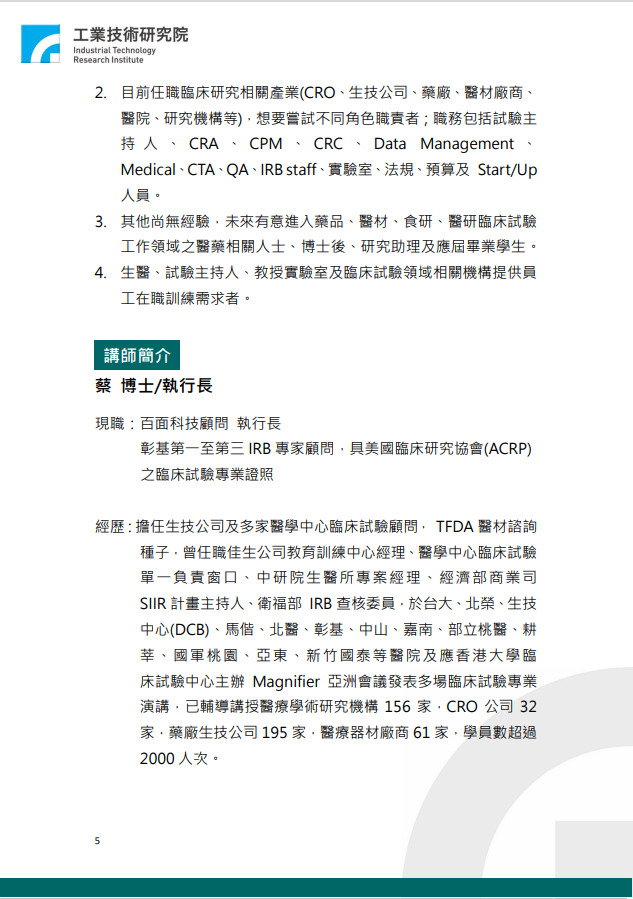 工業技術研究院
Industrial Technology Research Institute

2. 目前任職臨床研究相關產業(CRO、生技公司、藥廠、醫材廠商、醫院、研究機構等)，想要嘗試不同角色職責者；職務包括試驗主持人、CRA、CPM、CRC、Data Management、Medical、CTA、QA、IRB staff、實驗室、法規、預算及 Start/Up 人員。

3. 其他尚無經驗，未來有意進入藥品、醫材、食研、醫研臨床試驗工作領域之醫藥相關人士、博士後、研究助理及應屆畢業學生。

4. 生醫、試驗主持人、教授實驗室及臨床試驗領域相關機構提供員工在職訓練需求者。

講師簡介

蔡 博士/執行長

現職：百面科技顧問 執行長
彰基第一至第三 IRB 專家顧問，具美國臨床研究協會(ACRP)之臨床試驗專業證照

經歷：擔任生技公司及多家醫學中心臨床試驗顧問， TFDA 醫材諮詢種子，曾任職佳生公司教育訓練中心經理、醫學中心臨床試驗單一負責窗口、中研院生醫所專案經理、經濟部商業司 SIIR 計畫主持人、衛福部 IRB 查核委員，於台大、北榮、生技中心(DCB)、馬偕、北醫、彰基、中山、嘉南、部立桃醫、耕莘、國軍桃園、亞東、新竹國泰等醫院及應香港大學臨床試驗中心主辦 Magnifier 亞洲會議發表多場臨床試驗專業演講，已輔導講授醫療學術研究機構 156 家，CRO 公司 32 家，藥廠生技公司 195 家，醫療器材廠商 61 家，學員數超過 2000 人次。

5